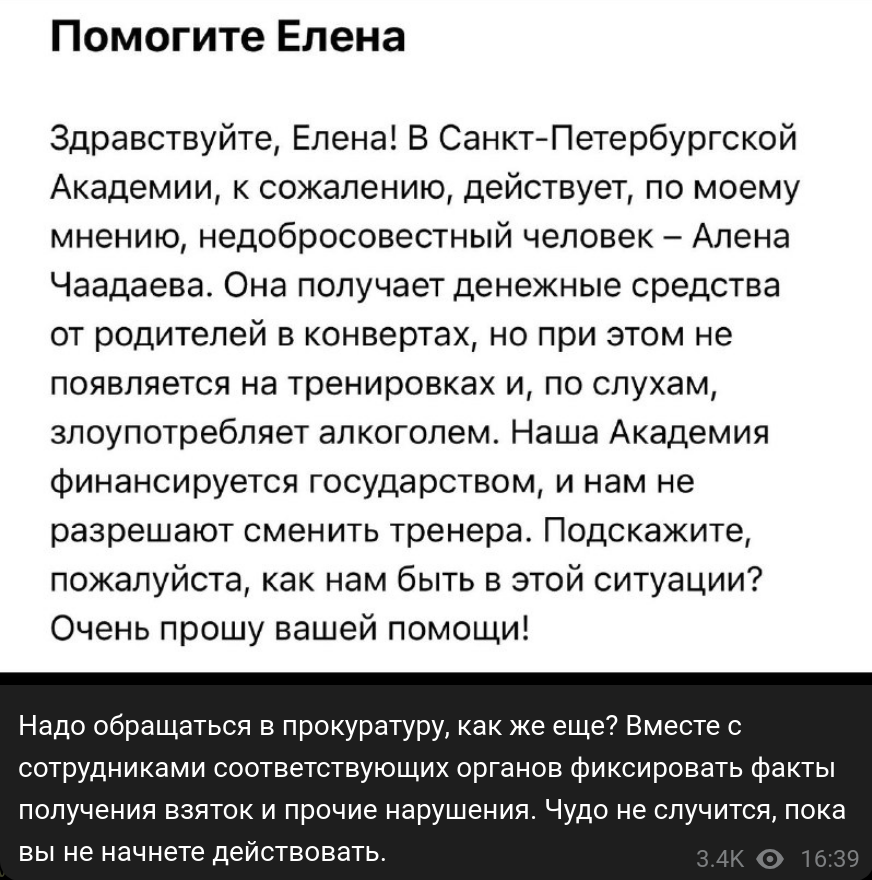 Помогите Елена

Здравствуйте, Елена! В Санкт-Петербургской Академии, к сожалению, действует, по моему мнению, недобросовестный человек – Алена Чаадаева. Она получает денежные средства от родителей в конвертах, но при этом не появляется на тренировках и, по слухам, злоупотребляет алкоголем. Наша Академия финансируется государством, и нам не разрешают сменить тренера. Подскажите, пожалуйста, как нам быть в этой ситуации? Очень прошу вашей помощи!

Надо обращаться в прокуратуру, как же еще? Вместе с сотрудниками соответствующих органов фиксировать факты получения взяток и прочие нарушения. Чудо не случится, пока вы не начнете действовать.

3.4K 16:39